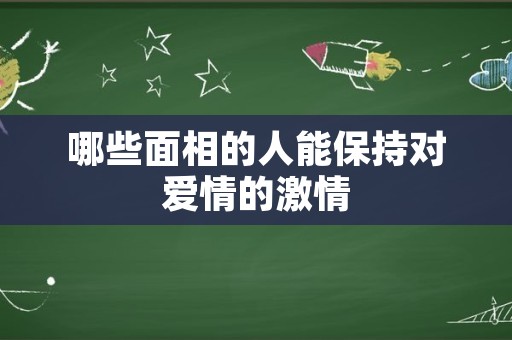 哪些面相的人能保持对爱情的激情